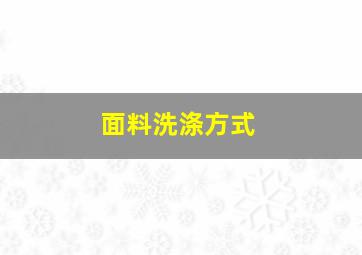 面料洗涤方式